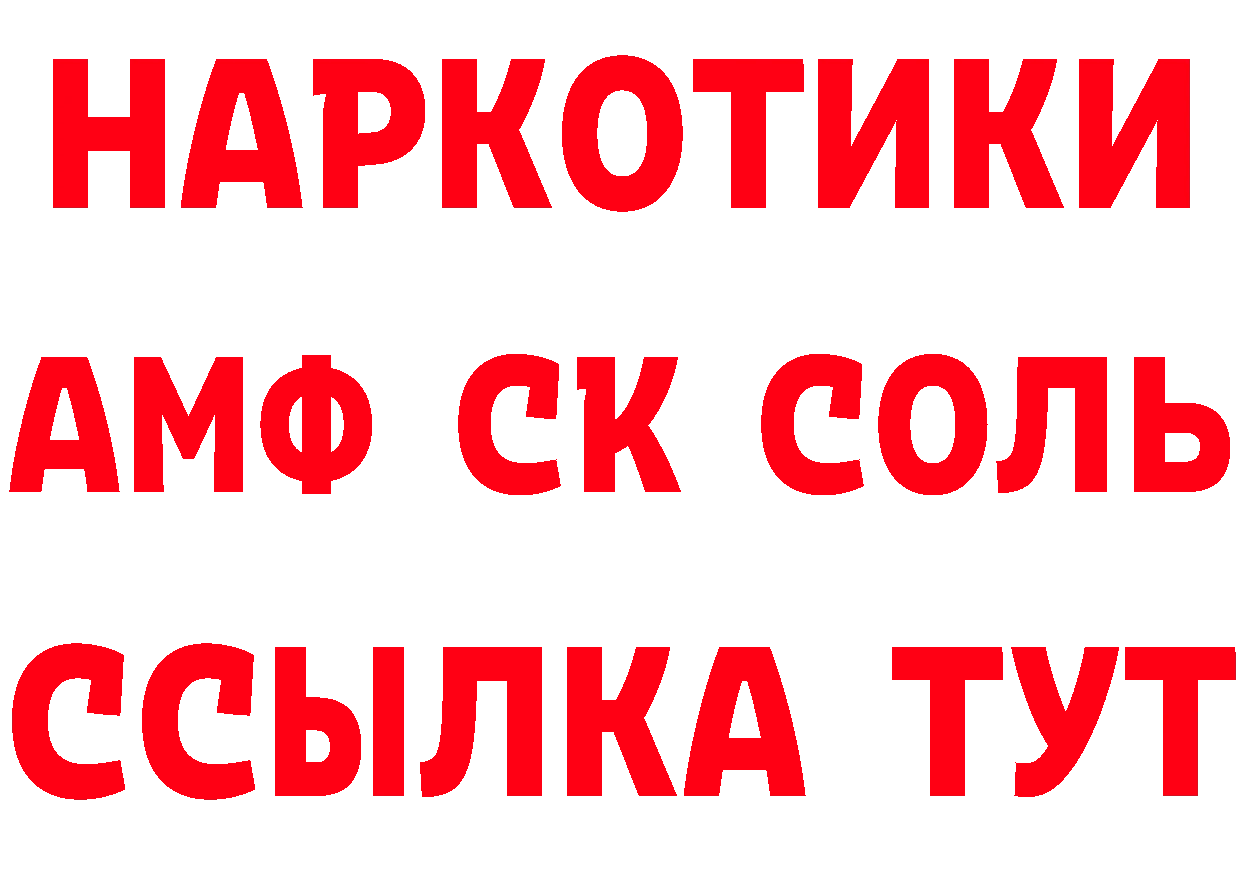 НАРКОТИКИ

АМФ СК СОЛЬ

ССЫЛКА ТУТ